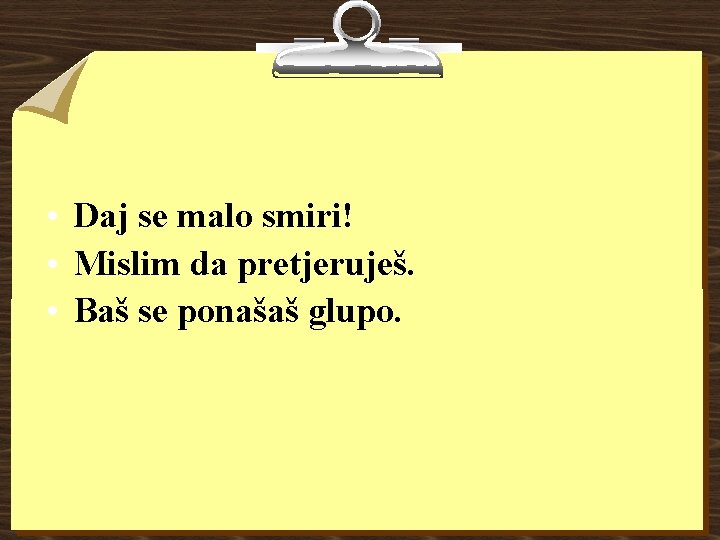 • Daj se malo smiri!
• Mislim da pretjeruješ.
• Baš se ponašaš glupo.